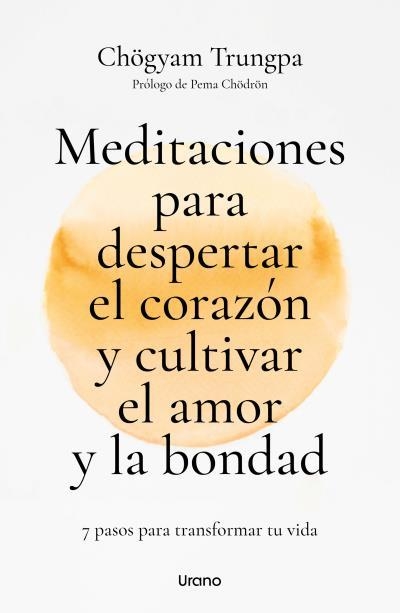 Chögyam Trungpa
Prólogo de Pema Chödrön

Meditaciones para despertar el corazón y cultivar el amor y la bondad

7 pasos para transformar tu vida

Urano